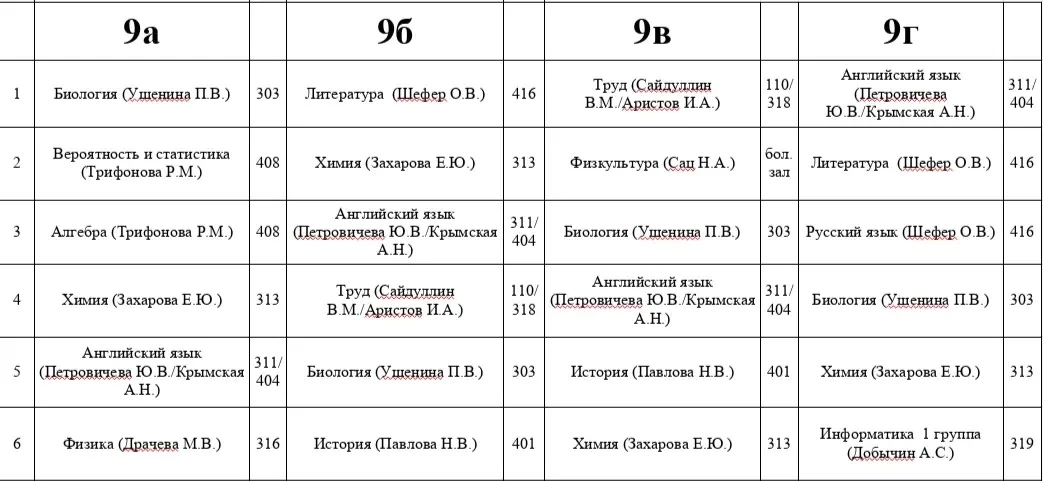 |  | 9а |  | 9б |  | 9в |  | 9г |  |
|---|---|---|---|---|---|---|---|---|
| 1 | Биология (Ущенина П.В.) | 303 | Литература (Шефер О.В.) | 416 | Труд (Сайдуллин В.М./Аристов И.А.) | 110/ 318 | Английский язык (Петровичева Ю.В./Крымская А.Н.) | 311/ 404 |
| 2 | Вероятность и статистика (Трифонова Р.М.) | 408 | Химия (Захарова Е.Ю.) | 313 | Физкультура (Сац Н.А.) | бол. зал | Литература (Шефер О.В.) | 416 |
| 3 | Алгебра (Трифонова Р.М.) | 408 | Английский язык (Петровичева Ю.В./Крымская А.Н.) | 311/ 404 | Биология (Ущенина П.В.) | 303 | Русский язык (Шефер О.В.) | 416 |
| 4 | Химия (Захарова Е.Ю.) | 313 | Труд (Сайдуллин В.М./Аристов И.А.) | 110/ 318 | Английский язык (Петровичева Ю.В./Крымская А.Н.) | 311/ 404 | Биология (Ущенина П.В.) | 303 |
| 5 | Английский язык (Петровичева Ю.В./Крымская А.Н.) | 311/ 404 | Биология (Ущенина П.В.) | 303 | История (Павлова Н.В.) | 401 | Химия (Захарова Е.Ю.) | 313 |
| 6 | Физика (Драчева М.В.) | 316 | История (Павлова Н.В.) | 401 | Химия (Захарова Е.Ю.) | 313 | Информатика 1 группа (Добычин А.С.) | 319 |